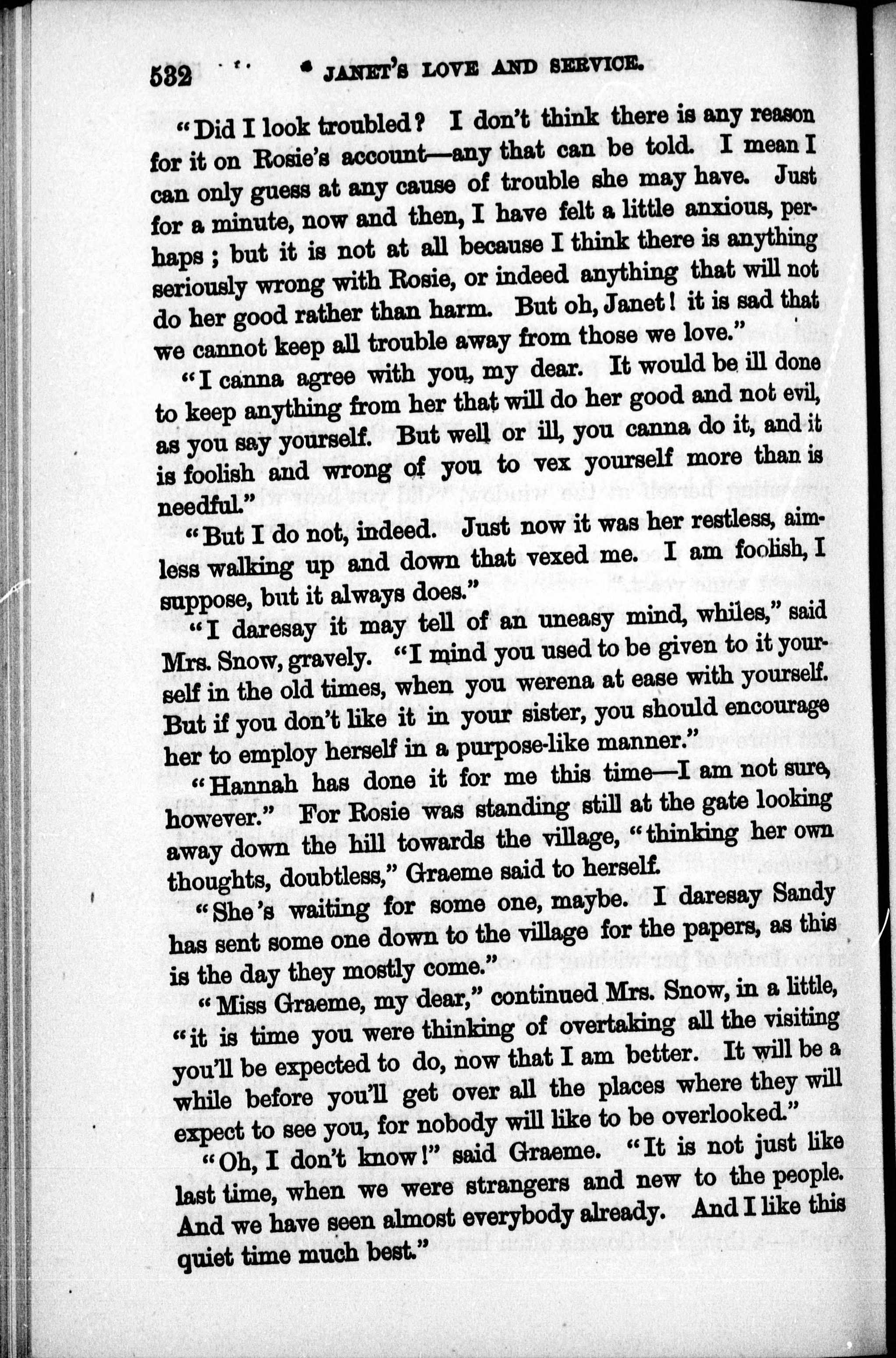 532 JANET'S LOVE AND SERVICE.

"Did I look troubled? I don't think there is any reason for it on Rosie's account—any that can be told. I mean I can only guess at any cause of trouble she may have. Just for a minute, now and then, I have felt a little anxious, perhaps; but it is not at all because I think there is anything seriously wrong with Rosie, or indeed anything that will not do her good rather than harm. But oh, Janet! it is sad that we cannot keep all trouble away from those we love."

"I canna agree with you, my dear. It would be ill done to keep anything from her that will do her good and not evil, as you say yourself. But well or ill, you canna do it, and it is foolish and wrong of you to vex yourself more than is needful."

"But I do not, indeed. Just now it was her restless, aimless walking up and down that vexed me. I am foolish, I suppose, but it always does."

"I daresay it may tell of an uneasy mind, whiles," said Mrs. Snow, gravely. "I mind you used to be given to it yourself in the old times, when you werena at ease with yourself. But if you don't like it in your sister, you should encourage her to employ herself in a purpose-like manner."

"Hannah has done it for me this time—I am not sure, however." For Rosie was standing still at the gate looking away down the hill towards the village, "thinking her own thoughts, doubtless," Graeme said to herself.

"She's waiting for some one, maybe. I daresay Sandy has sent some one down to the village for the papers, as this is the day they mostly come."

"Miss Graeme, my dear," continued Mrs. Snow, in a little, "it is time you were thinking of overtaking all the visiting you'll be expected to do, now that I am better. It will be a while before you'll get over all the places where they will expect to see you, for nobody will like to be overlooked."

"Oh, I don't know!" said Graeme. "It is not just like last time, when we were strangers and new to the people. And we have seen almost everybody already. And I like this quiet time much best."